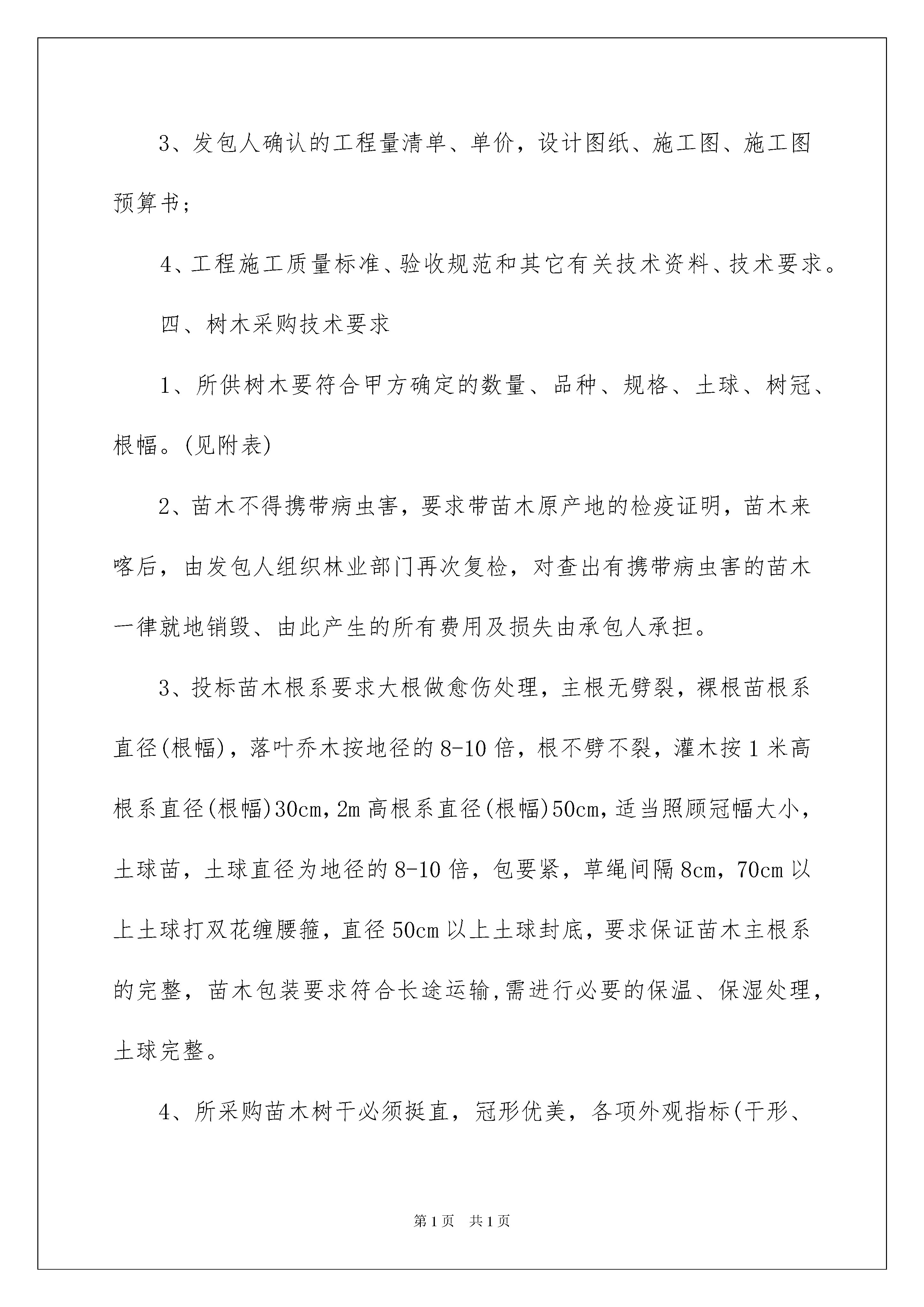 3、发包人确认的工程量清单、单价，设计图纸、施工图、施工图预算书；

4、工程施工质量标准、验收规范和其它有关技术资料、技术要求。

四、树木采购技术要求

1、所供树木要符合甲方确定的数量、品种、规格、土球、树冠、根幅。(见附表)

2、苗木不得携带病虫害，要求带苗木原产地的检疫证明，苗木来喀后，由发包人组织林业部门再次复检，对查出有携带病虫害的苗木一律就地销毁、由此产生的所有费用及损失由承包人承担。

3、投标苗木根系要求大根做愈伤处理，主根无劈裂，裸根苗根系直径(根幅)，落叶乔木按地径的8-10倍，根不劈不裂，灌木按1米高根系直径(根幅)30cm，2m高根系直径(根幅)50cm，适当照顾冠幅大小，土球苗，土球直径为地径的8-10倍，包要紧，草绳间隔8cm，70cm以上土球打双花缠腰箍，直径50cm以上土球封底，要求保证苗木主根系的完整，苗木包装要求符合长途运输,需进行必要的保温、保湿处理，土球完整。

4、所采购苗木树干必须挺直，冠形优美，各项外观指标(干形、

第1页 共1页